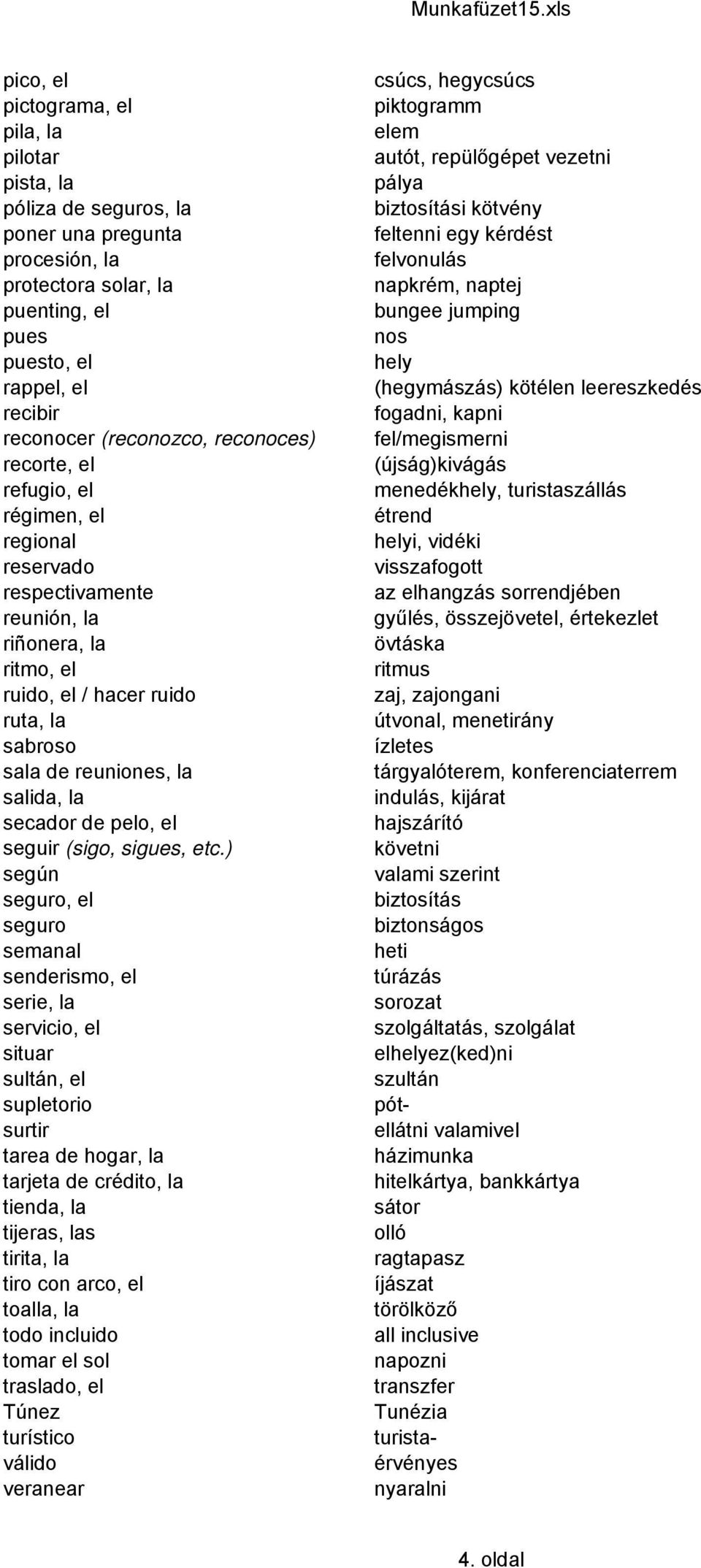 Munkafüzet15.xls

| | |
|---|---|
| pico, el | csúcs, hegycsúcs |
| pictograma, el | piktogramm |
| pila, la | elem |
| pilotar | autót, repülőgépet vezetni |
| pista, la | pálya |
| póliza de seguros, la | biztosítási kötvény |
| poner una pregunta | feltenni egy kérdést |
| procesión, la | felvonulás |
| protectora solar, la | napkrém, naptej |
| puenting, el | bungee jumping |
| pues | nos |
| puesto, el | hely |
| rappel, el | (hegymászás) kötélen leereszkedés |
| recibir | fogadni, kapni |
| reconocer (reconozco, reconoces) | fel/megismerni |
| recorte, el | (újság)kivágás |
| refugio, el | menedékhely, turistaszállás |
| régimen, el | étrend |
| regional | helyi, vidéki |
| reservado | visszafogott |
| respectivamente | az elhangzás sorrendjében |
| reunión, la | gyűlés, összejövetel, értekezlet |
| riñonera, la | övtáska |
| ritmo, el | ritmus |
| ruido, el / hacer ruido | zaj, zajongani |
| ruta, la | útvonal, menetirány |
| sabroso | ízletes |
| sala de reuniones, la | tárgyalóterem, konferenciaterrem |
| salida, la | indulás, kijárat |
| secador de pelo, el | hajszárító |
| seguir (sigo, sigues, etc.) | követni |
| según | valami szerint |
| seguro, el | biztosítás |
| seguro | biztonságos |
| semanal | heti |
| senderismo, el | túrázás |
| serie, la | sorozat |
| servicio, el | szolgáltatás, szolgálat |
| situar | elhelyez(ked)ni |
| sultán, el | szultán |
| supletorio | pót- |
| surtir | ellátni valamivel |
| tarea de hogar, la | házimunka |
| tarjeta de crédito, la | hitelkártya, bankkártya |
| tienda, la | sátor |
| tijeras, las | olló |
| tirita, la | ragtapasz |
| tiro con arco, el | íjászat |
| toalla, la | törölköző |
| todo incluido | all inclusive |
| tomar el sol | napozni |
| traslado, el | transzfer |
| Túnez | Tunézia |
| turístico | turista- |
| válido | érvényes |
| veranear | nyaralni |

4. oldal